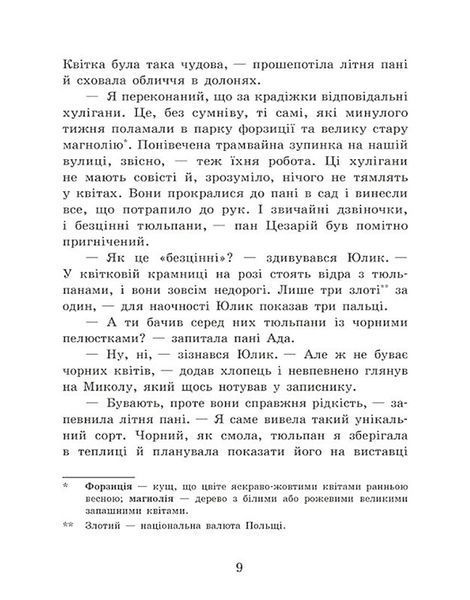 Квітка була така чудова, — прошепотіла літня пані й сховала обличчя в долонях.

— Я переконаний, що за крадіжки відповідальні хулігани. Це, без сумніву, ті самі, які минулого тижня поламали в парку форзиції та велику стару магнолію*. Понівечена трамвайна зупинка на нашій вулиці, звісно, — теж їхня робота. Ці хулігани не мають совісті й, зрозуміло, нічого не тямлять у квітах. Вони прокралися до пані в сад і винесли все, що потрапило до рук. І звичайні дзвіночки, і безцінні тюльпани, — пан Цезарій був помітно пригнічений.

— Як це «безцінні»? — здивувався Юлик. — У квітковій крамниці на розі стоять відра з тюльпанами, і вони зовсім недорогі. Лише три злоті** за один, — для наочності Юлик показав три пальці.

— А ти бачив серед них тюльпани із чорними пелюстками? — запитала пані Ада.

— Ну, ні, — зізнався Юлик. — Але ж не буває чорних квітів, — додав хлопець і невпевнено глянув на Миколу, який щось нотував у записнику.

— Бувають, проте вони справжня рідкість, — запевнила літня пані. — Я саме вивела такий унікальний сорт. Чорний, як смола, тюльпан я зберігала в теплиці й планувала показати його на виставці

* Форзиція — кущ, що цвіте яскраво-жовтими квітами ранньою весною; магнолія — дерево з білими або рожевими великими запашними квітами.

** Злотий — національна валюта Польщі.

9